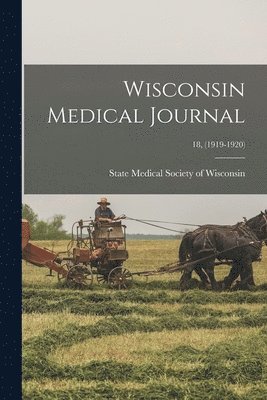 Wisconsin Medical Journal

18, (1919-1920)

State Medical Society of Wisconsin